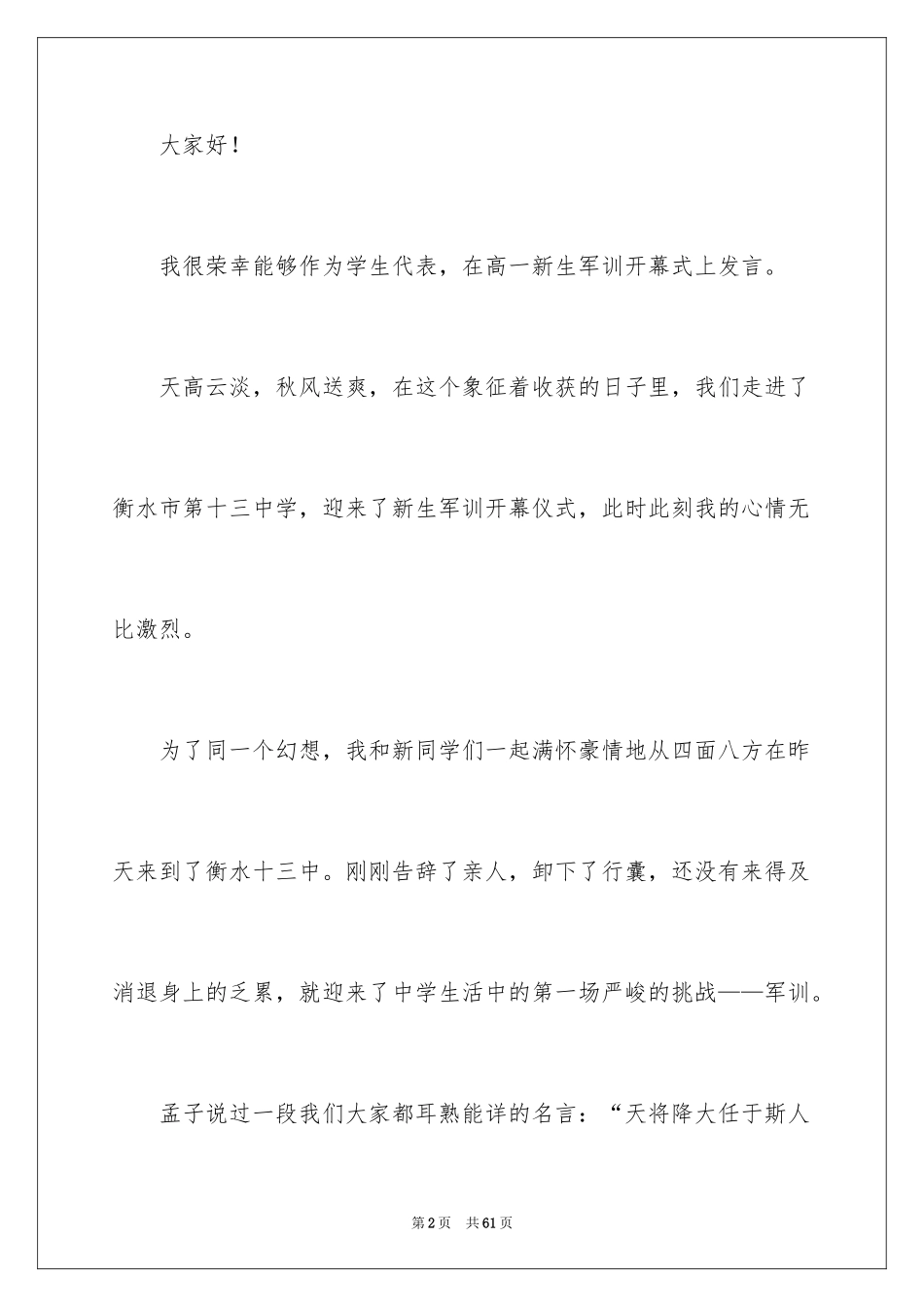 大家好！

我很荣幸能够作为学生代表，在高一新生军训开幕式上发言。

天高云淡，秋风送爽，在这个象征着收获的日子里，我们走进了衡水市第十三中学，迎来了新生军训开幕仪式，此时此刻我的心情无比激烈。

为了同一个幻想，我和新同学们一起满怀豪情地从四面八方在昨天来到了衡水十三中。刚刚告辞了亲人，卸下了行囊，还没有来得及消退身上的乏累，就迎来了中学生活中的第一场严峻的挑战——军训。

孟子说过一段我们大家都耳熟能详的名言：“天将降大任于斯人

第2页 共61页